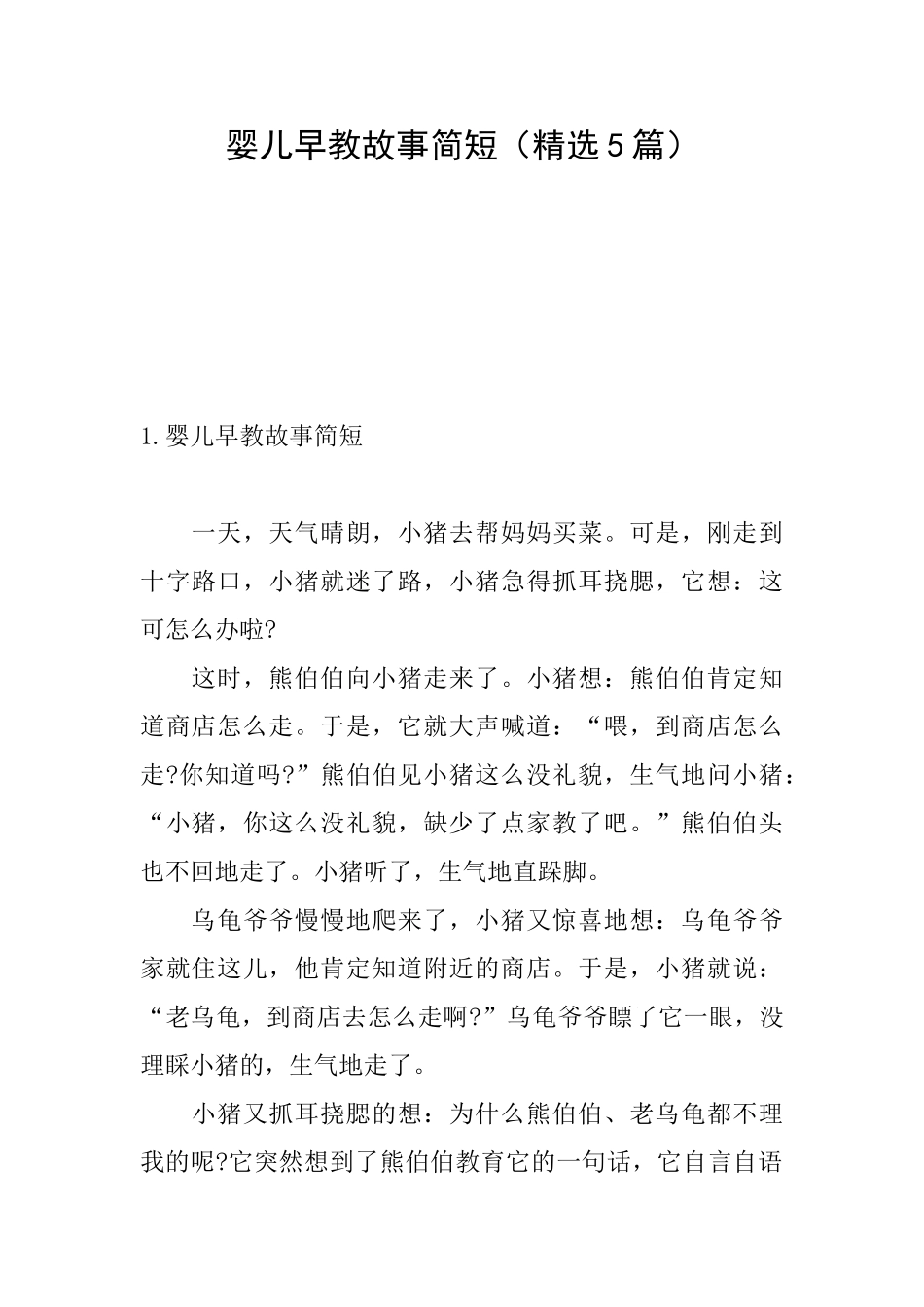 婴儿早教故事简短（精选5篇）

1.婴儿早教故事简短

一天，天气晴朗，小猪去帮妈妈买菜。可是，刚走到十字路口，小猪就迷了路，小猪急得抓耳挠腮，它想：这可怎么办啦?

这时，熊伯伯向小猪走来了。小猪想：熊伯伯肯定知道商店怎么走。于是，它就大声喊道：“喂，到商店怎么走?你知道吗?”熊伯伯见小猪这么没礼貌，生气地问小猪：“小猪，你这么没礼貌，缺少了点家教了吧。”熊伯伯头也不回地走了。小猪听了，生气地直跺脚。

乌龟爷爷慢慢地爬来了，小猪又惊喜地想：乌龟爷爷家就住这儿，他肯定知道附近的商店。于是，小猪就说：“老乌龟，到商店去怎么走啊?”乌龟爷爷瞟了它一眼，没理睬小猪的，生气地走了。

小猪又抓耳挠腮的想：为什么熊伯伯、老乌龟都不理我的呢?它突然想到了熊伯伯教育它的一句话，它自言自语